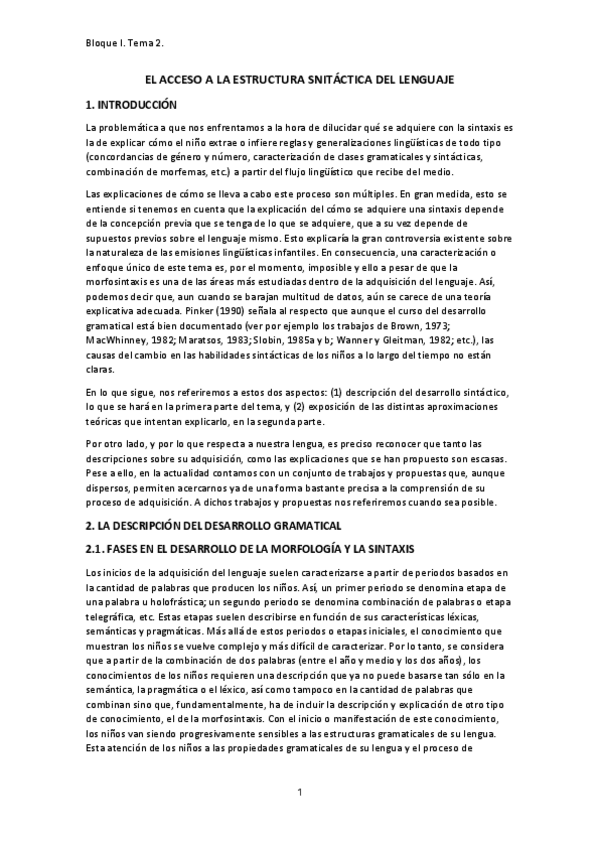 Bloque I. Tema 2.

EL ACCESO A LA ESTRUCTURA SNITÁCTICA DEL LENGUAJE

1. INTRODUCCIÓN

La problemática a que nos enfrentamos a la hora de dilucidar qué se adquiere con la sintaxis es la de explicar cómo el niño extrae o infiere reglas y generalizaciones lingüísticas de todo tipo (concordancias de género y número, caracterización de clases gramaticales y sintácticas, combinación de morfemas, etc.) a partir del flujo lingüístico que recibe del medio.

Las explicaciones de cómo se lleva a cabo este proceso son múltiples. En gran medida, esto se entiende si tenemos en cuenta que la explicación del cómo se adquiere una sintaxis depende de la concepción previa que se tenga de lo que se adquiere, que a su vez depende de supuestos previos sobre el lenguaje mismo. Esto explicaría la gran controversia existente sobre la naturaleza de las emisiones lingüísticas infantiles. En consecuencia, una caracterización o enfoque único de este tema es, por el momento, imposible y ello a pesar de que la morfosintaxis es una de las áreas más estudiadas dentro de la adquisición del lenguaje. Así, podemos decir que, aun cuando se barajan multitud de datos, aún se carece de una teoría explicativa adecuada. Pinker (1990) señala al respecto que aunque el curso del desarrollo gramatical está bien documentado (ver por ejemplo los trabajos de Brown, 1973; MacWhinney, 1982; Maratsos, 1983; Slobin, 1985a y b; Wanner y Gleitman, 1982; etc.), las causas del cambio en las habilidades sintácticas de los niños a lo largo del tiempo no están claras.

En lo que sigue, nos referiremos a estos dos aspectos: (1) descripción del desarrollo sintáctico, lo que se hará en la primera parte del tema, y (2) exposición de las distintas aproximaciones teóricas que intentan explicarlo, en la segunda parte.

Por otro lado, y por lo que respecta a nuestra lengua, es preciso reconocer que tanto las descripciones sobre su adquisición, como las explicaciones que se han propuesto son escasas. Pese a ello, en la actualidad contamos con un conjunto de trabajos y propuestas que, aunque dispersos, permiten acercarnos ya de una forma bastante precisa a la comprensión de su proceso de adquisición. A dichos trabajos y propuestas nos referiremos cuando sea posible.

2. LA DESCRIPCIÓN DEL DESARROLLO GRAMATICAL

2.1. FASES EN EL DESARROLLO DE LA MORFOLOGÍA Y LA SINTAXIS

Los inicios de la adquisición del lenguaje suelen caracterizarse a partir de periodos basados en la cantidad de palabras que producen los niños. Así, un primer periodo se denomina etapa de una palabra u holofrástica; un segundo periodo se denomina combinación de palabras o etapa telegráfica, etc. Estas etapas suelen describirse en función de sus características léxicas, semánticas y pragmáticas. Más allá de estos periodos o etapas iniciales, el conocimiento que muestran los niños se vuelve complejo y más difícil de caracterizar. Por lo tanto, se considera que a partir de la combinación de dos palabras (entre el año y medio y los dos años), los conocimientos de los niños requieren una descripción que ya no puede basarse tan sólo en la semántica, la pragmática o el léxico, así como tampoco en la cantidad de palabras que combinan sino que, fundamentalmente, ha de incluir la descripción y explicación de otro tipo de conocimiento, el de la morfosintaxis. Con el inicio o manifestación de este conocimiento, los niños van siendo progresivamente sensibles a las estructuras gramaticales de su lengua. Esta atención de los niños a las propiedades gramaticales de su lengua y el proceso de

1